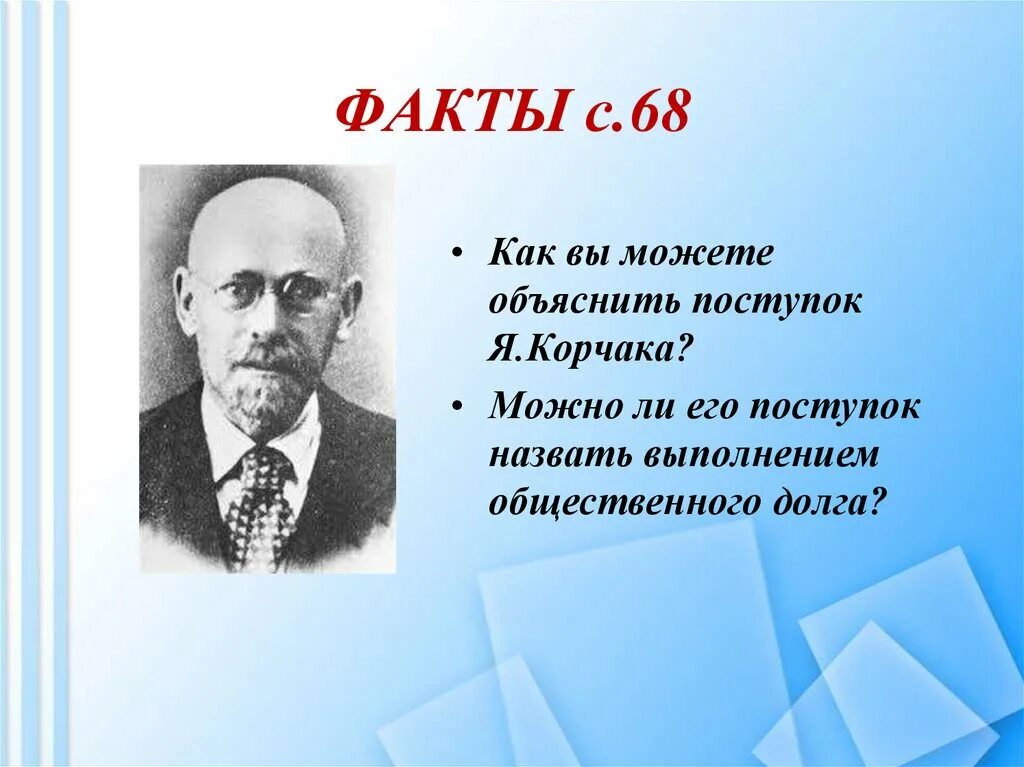 ФАКТЫ с.68

• Как вы можете объяснить поступок Я.Корчака?

• Можно ли его поступок назвать выполнением общественного долга?